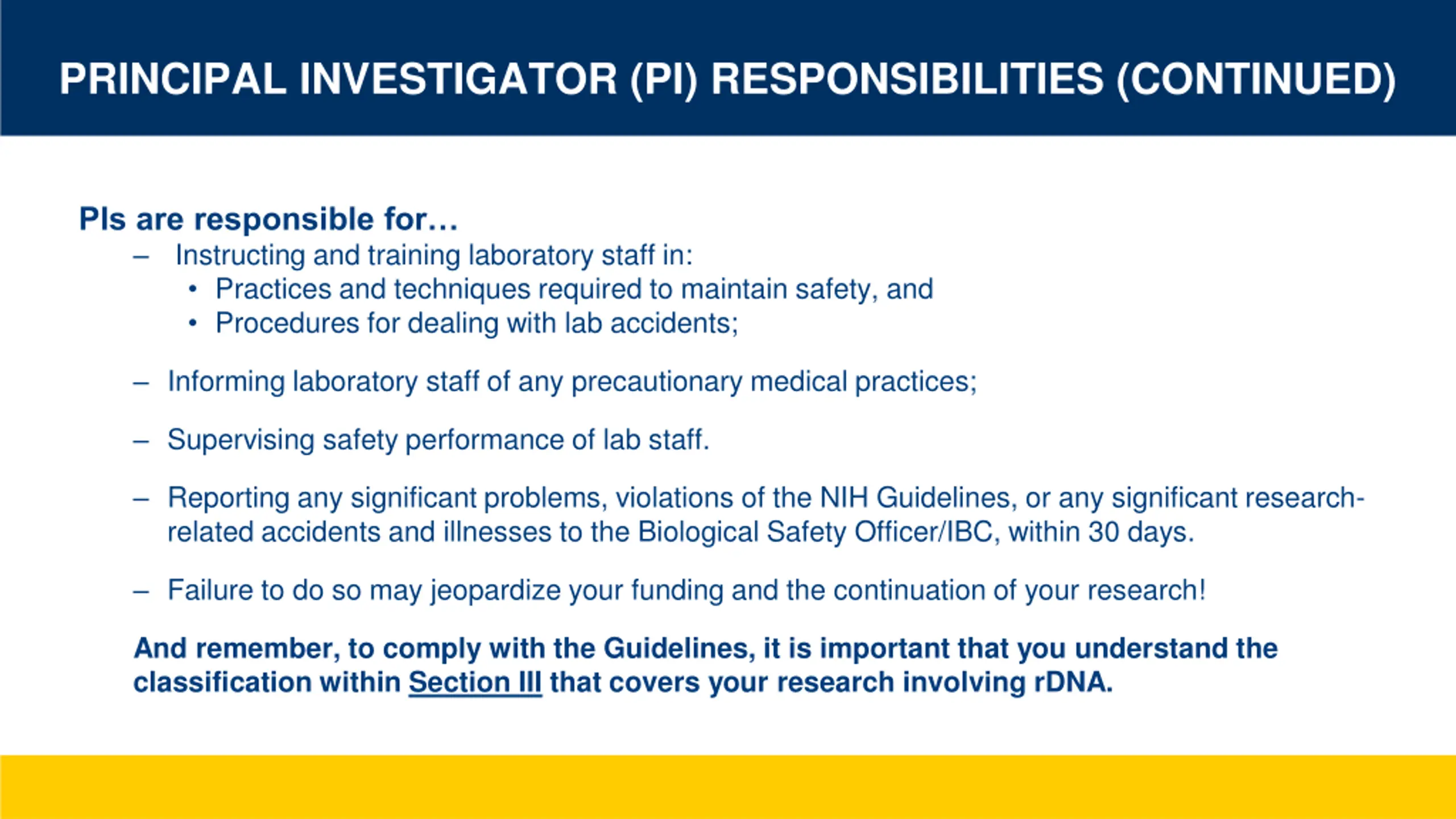 PRINCIPAL INVESTIGATOR (PI) RESPONSIBILITIES (CONTINUED)

PIs are responsible for…

– Instructing and training laboratory staff in:
  • Practices and techniques required to maintain safety, and
  • Procedures for dealing with lab accidents;

– Informing laboratory staff of any precautionary medical practices;

– Supervising safety performance of lab staff.

– Reporting any significant problems, violations of the NIH Guidelines, or any significant research-related accidents and illnesses to the Biological Safety Officer/IBC, within 30 days.

– Failure to do so may jeopardize your funding and the continuation of your research!

And remember, to comply with the Guidelines, it is important that you understand the classification within Section III that covers your research involving rDNA.